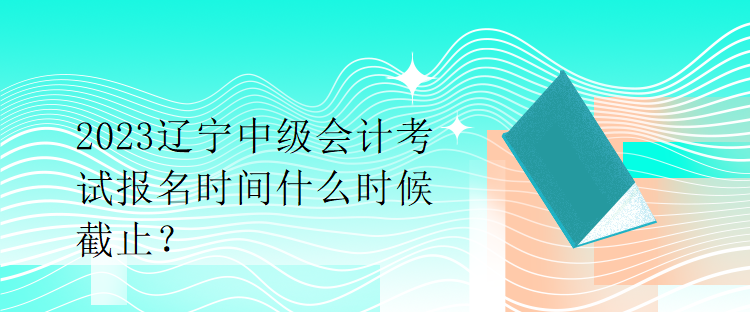 2023辽宁中级会计考试报名时间什么时候截止？